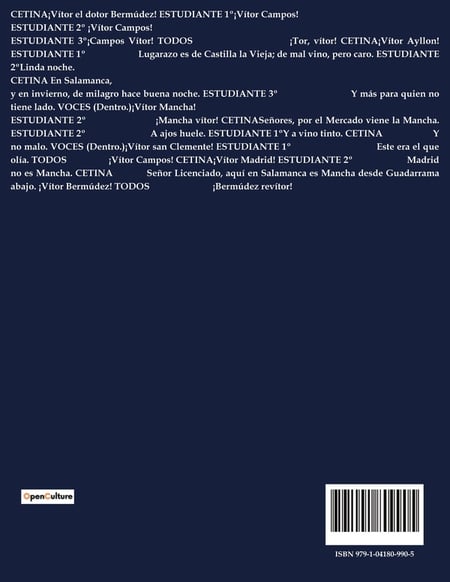 CETINA¡Vítor el dotor Bermúdez! ESTUDIANTE 1º¡Vítor Campos!
ESTUDIANTE 2º ¡Vítor Campos!
ESTUDIANTE 3º¡Campos Vítor! TODOS ¡Tor, vítor! CETINA¡Vítor Ayllon!
ESTUDIANTE 1º Lugarazo es de Castilla la Vieja; de mal vino, pero caro. ESTUDIANTE 2ºLinda noche.
CETINA En Salamanca,
y en invierno, de milagro hace buena noche. ESTUDIANTE 3º Y más para quien no tiene lado. VOCES (Dentro.)¡Vítor Mancha!
ESTUDIANTE 2º ¡Mancha vítor! CETINASeñores, por el Mercado viene la Mancha.
ESTUDIANTE 2º A ajos huele. ESTUDIANTE 1ºY a vino tinto. CETINA Y no malo. VOCES (Dentro.)¡Vítor san Clemente! ESTUDIANTE 1º Este era el que olía. TODOS ¡Vítor Campos! CETINA¡Vítor Madrid! ESTUDIANTE 2º Madrid no es Mancha. CETINA Señor Licenciado, aquí en Salamanca es Mancha desde Guadarrama abajo. ¡Vítor Bermúdez! TODOS ¡Bermúdez revítor!

OpenCulture

ISBN 979-1-04180-990-5